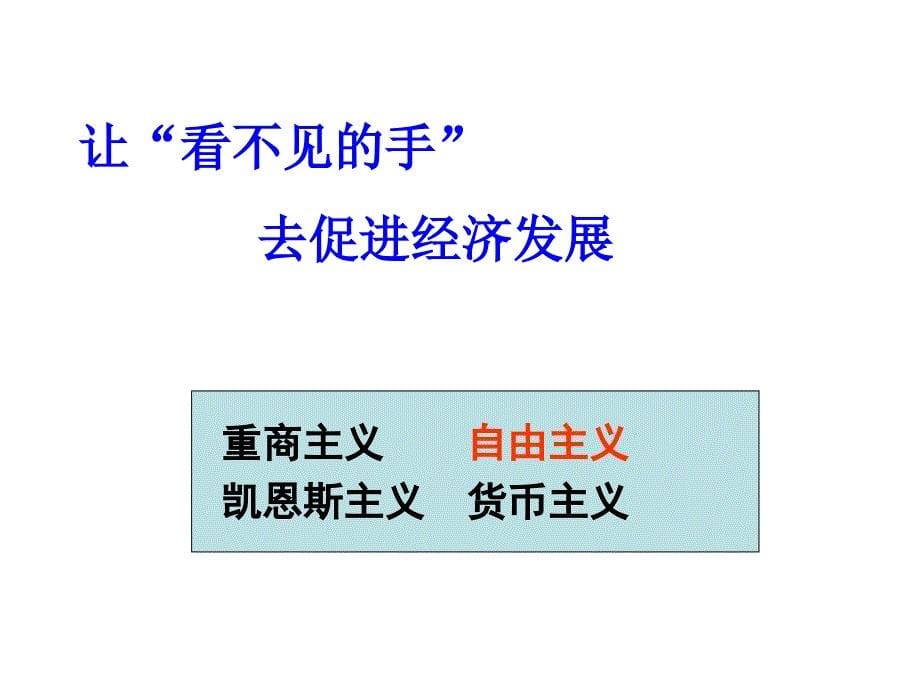 让“看不见的手”

去促进经济发展

重商主义　　自由主义
凯恩斯主义　货币主义